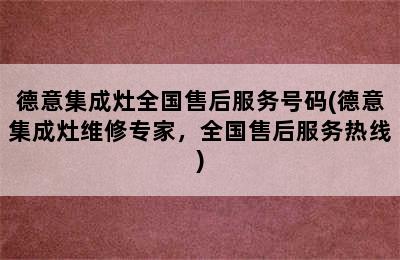 德意集成灶全国售后服务号码(德意集成灶维修专家，全国售后服务热线)